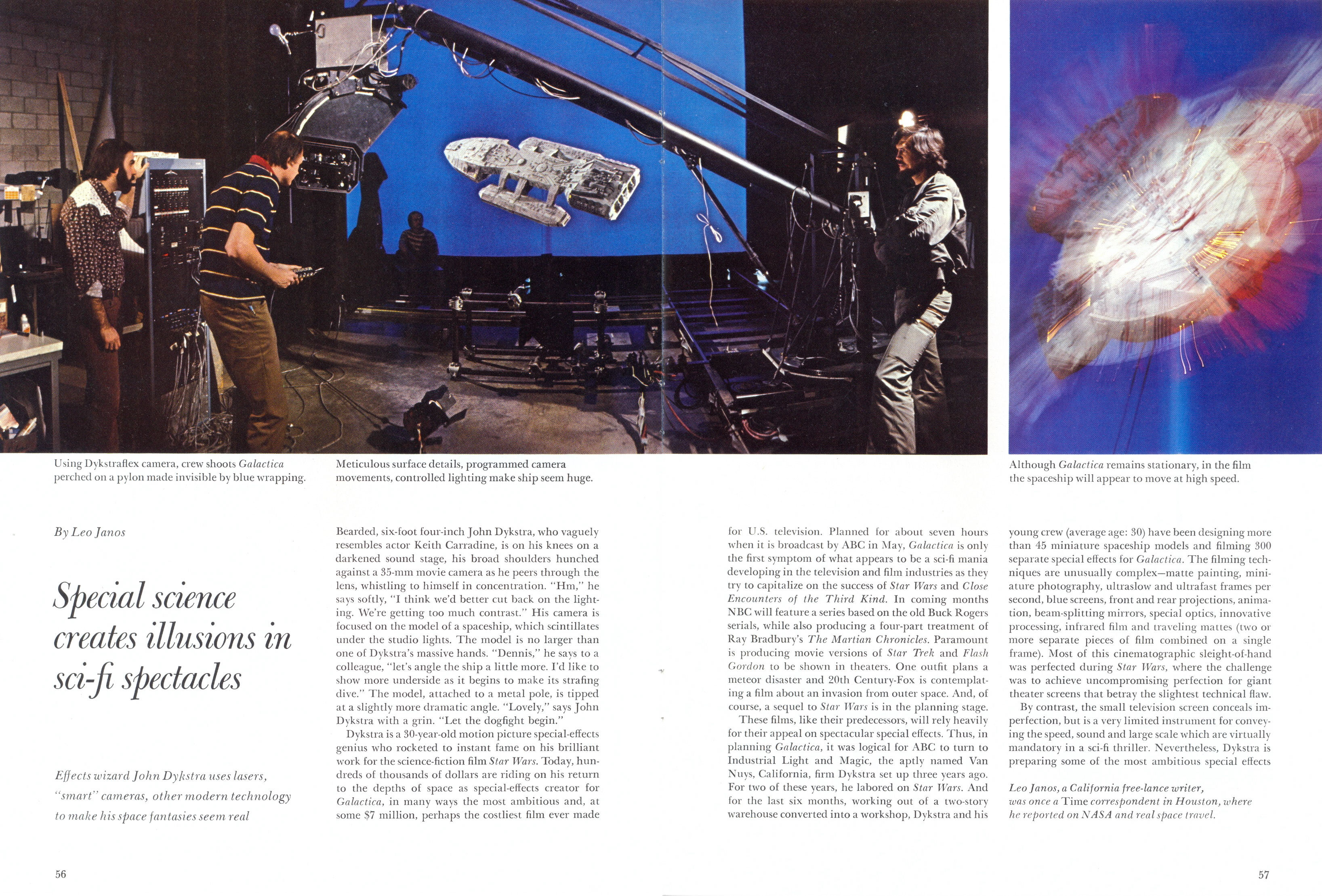 Using Dykstraflex camera, crew shoots Galactica perched on a pylon made invisible by blue wrapping.

Meticulous surface details, programmed camera movements, controlled lighting make ship seem huge.

Although Galactica remains stationary, in the film the spaceship will appear to move at high speed.

By Leo Janos

Special science creates illusions in sci-fi spectacles

Effects wizard John Dykstra uses lasers, "smart" cameras, other modern technology to make his space fantasies seem real

Bearded, six-foot four-inch John Dykstra, who vaguely resembles actor Keith Carradine, is on his knees on a darkened sound stage, his broad shoulders hunched against a 35-mm movie camera as he peers through the lens, whistling to himself in concentration. "Hm," he says softly, "I think we'd better cut back on the lighting. We're getting too much contrast." His camera is focused on the model of a spaceship, which scintillates under the studio lights. The model is no larger than one of Dykstra's massive hands. "Dennis," he says to a colleague, "let's angle the ship a little more. I'd like to show more underside as it begins to make its strafing dive." The model, attached to a metal pole, is tipped at a slightly more dramatic angle. "Lovely," says John Dykstra with a grin. "Let the dogfight begin."

Dykstra is a 30-year-old motion picture special-effects genius who rocketed to instant fame on his brilliant work for the science-fiction film Star Wars. Today, hundreds of thousands of dollars are riding on his return to the depths of space as special-effects creator for Galactica, in many ways the most ambitious and, at some $7 million, perhaps the costliest film ever made for U.S. television. Planned for about seven hours when it is broadcast by ABC in May, Galactica is only the first symptom of what appears to be a sci-fi mania developing in the television and film industries as they try to capitalize on the success of Star Wars and Close Encounters of the Third Kind. In coming months NBC will feature a series based on the old Buck Rogers serials, while also producing a four-part treatment of Ray Bradbury's The Martian Chronicles. Paramount is producing movie versions of Star Trek and Flash Gordon to be shown in theaters. One outfit plans a meteor disaster and 20th Century-Fox is contemplating a film about an invasion from outer space. And, of course, a sequel to Star Wars is in the planning stage.

These films, like their predecessors, will rely heavily for their appeal on spectacular special effects. Thus, in planning Galactica, it was logical for ABC to turn to Industrial Light and Magic, the aptly named Van Nuys, California, firm Dykstra set up three years ago. For two of these years, he labored on Star Wars. And for the last six months, working out of a two-story warehouse converted into a workshop, Dykstra and his young crew (average age: 30) have been designing more than 45 miniature spaceship models and filming 300 separate special effects for Galactica. The filming techniques are unusually complex—matte painting, miniature photography, ultraslow and ultrafast frames per second, blue screens, front and rear projections, animation, beam-splitting mirrors, special optics, innovative processing, infrared film and traveling mattes (two or more separate pieces of film combined on a single frame). Most of this cinematographic sleight-of-hand was perfected during Star Wars, where the challenge was to achieve uncompromising perfection for giant theater screens that betray the slightest technical flaw.

By contrast, the small television screen conceals imperfection, but is a very limited instrument for conveying the speed, sound and large scale which are virtually mandatory in a sci-fi thriller. Nevertheless, Dykstra is preparing some of the most ambitious special effects

Leo Janos, a California free-lance writer, was once a Time correspondent in Houston, where he reported on NASA and real space travel.

56

57